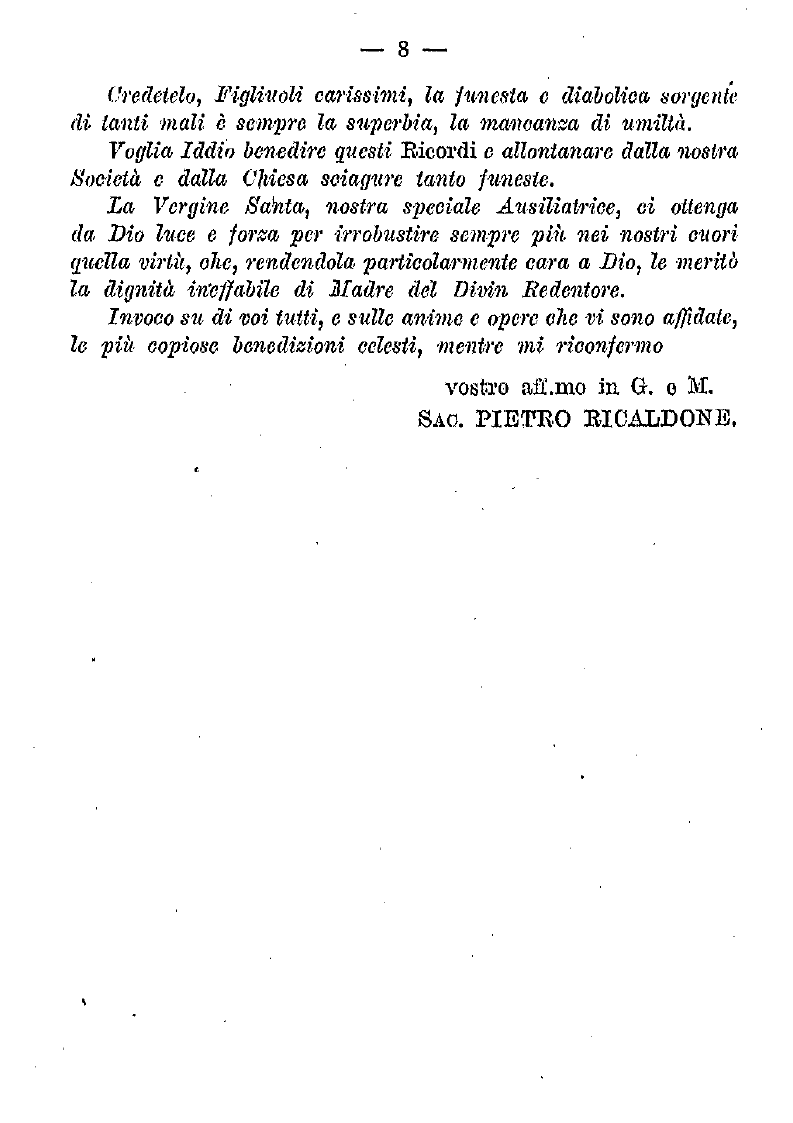 — 8 —

Credetelo, Figliuoli carissimi, la funesta e diabolica sorgente di tanti mali è sempre la superbia, la mancanza di umiltà.

Voglia Iddio benedire questi Ricordi e allontanare dalla nostra Società e dalla Chiesa sciagure tanto funeste.

La Vergine Santa, nostra speciale Ausiliatrice, ci ottenga da Dio luce e forza per irrobustire sempre più nei nostri cuori quella virtù, che, rendendola particolarmente cara a Dio, le meritò la dignità ineffabile di Madre del Divin Redentore.

Invoco su di voi tutti, e sulle anime e opere che vi sono affidate, le più copiose benedizioni celesti, mentre mi riconfermo

vostro aff.mo in G. e M.
Sac. PIETRO RICALDONE.